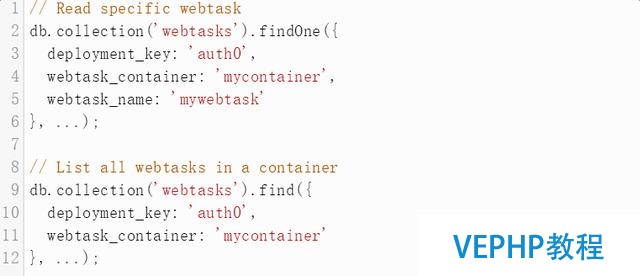 1 // Read specific webtask
2 db.collection('webtasks').findOne({
3   deployment_key: 'auth0',
4   webtask_container: 'mycontainer',
5   webtask_name: 'mywebtask'
6 }, ...);
7
8 // List all webtasks in a container
9 db.collection('webtasks').find({
10   deployment_key: 'auth0',
11   webtask_container: 'mycontainer'
12 }, ...);

VEPHP教程